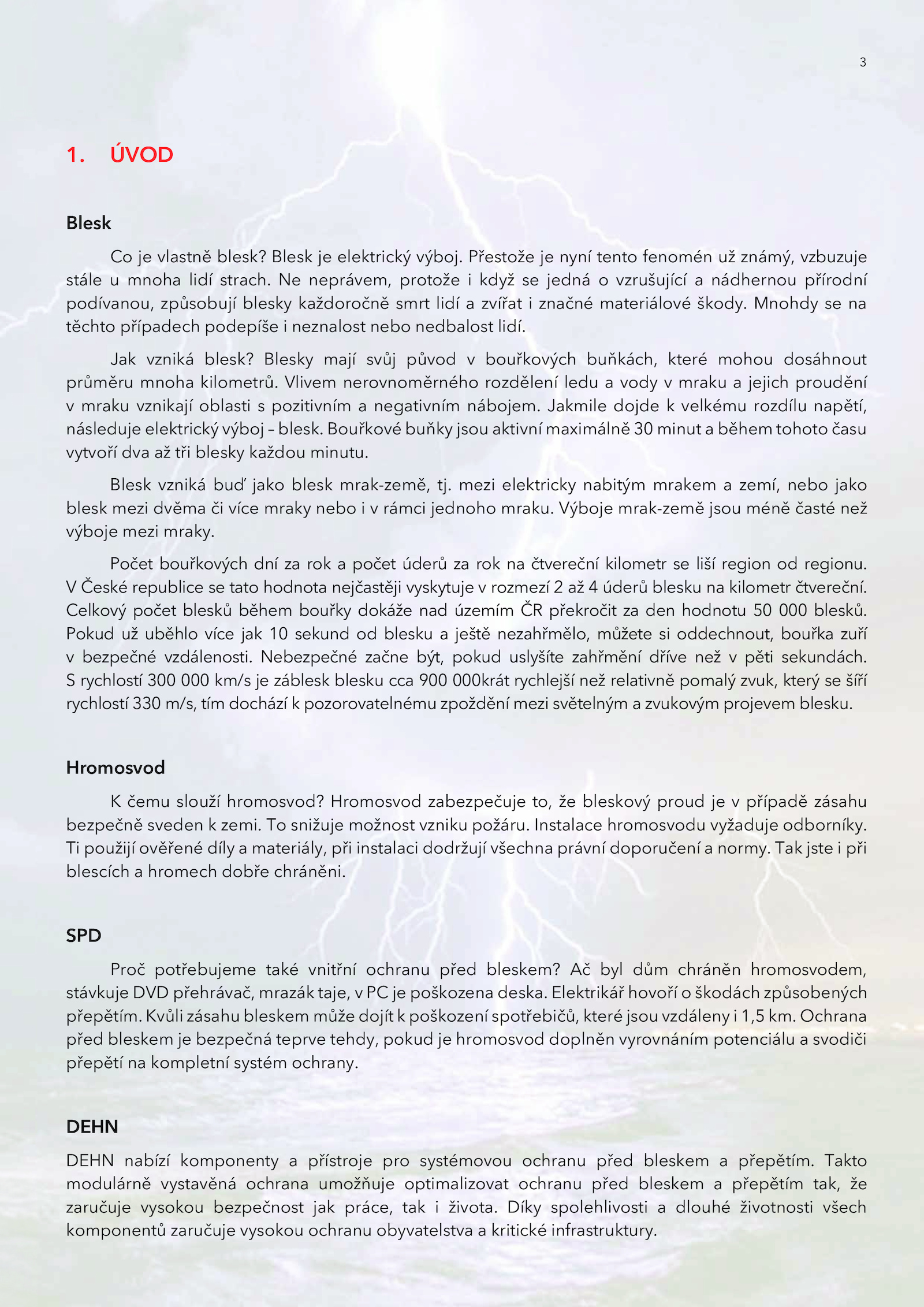 3

1. ÚVOD

Blesk

Co je vlastně blesk? Blesk je elektrický výboj. Přestože je nyní tento fenomén už známý, vzbuzuje stále u mnoha lidí strach. Ne neprávem, protože i když se jedná o vzrušující a nádhernou přírodní podívanou, způsobují blesky každoročně smrt lidí a zvířat i značné materiálové škody. Mnohdy se na těchto případech podepíše i neznalost nebo nedbalost lidí.

Jak vzniká blesk? Blesky mají svůj původ v bouřkových buňkách, které mohou dosáhnout průměru mnoha kilometrů. Vlivem nerovnoměrného rozdělení ledu a vody v mraku a jejich proudění v mraku vznikají oblasti s pozitivním a negativním nábojem. Jakmile dojde k velkému rozdílu napětí, následuje elektrický výboj – blesk. Bouřkové buňky jsou aktivní maximálně 30 minut a během tohoto času vytvoří dva až tři blesky každou minutu.

Blesk vzniká buď jako blesk mrak-země, tj. mezi elektricky nabitým mrakem a zemí, nebo jako blesk mezi dvěma či více mraky nebo i v rámci jednoho mraku. Výboje mrak-země jsou méně časté než výboje mezi mraky.

Počet bouřkových dní za rok a počet úderů za rok na čtvereční kilometr se liší region od regionu. V České republice se tato hodnota nejčastěji vyskytuje v rozmezí 2 až 4 úderů blesku na kilometr čtvereční. Celkový počet blesků během bouřky dokáže nad územím ČR překročit za den hodnotu 50 000 blesků. Pokud už uběhlo více jak 10 sekund od blesku a ještě nezahřmělo, můžete si oddechnout, bouřka zuří v bezpečné vzdálenosti. Nebezpečné začne být, pokud uslyšíte zahřmění dříve než v pěti sekundách. S rychlostí 300 000 km/s je záblesk blesku cca 900 000krát rychlejší než relativně pomalý zvuk, který se šíří rychlostí 330 m/s, tím dochází k pozorovatelnému zpoždění mezi světelným a zvukovým projevem blesku.

Hromosvod

K čemu slouží hromosvod? Hromosvod zabezpečuje to, že bleskový proud je v případě zásahu bezpečně sveden k zemi. To snižuje možnost vzniku požáru. Instalace hromosvodu vyžaduje odborníky. Ti použijí ověřené díly a materiály, při instalaci dodržují všechna právní doporučení a normy. Tak jste i při blescích a hromech dobře chráněni.

SPD

Proč potřebujeme také vnitřní ochranu před bleskem? Ač byl dům chráněn hromosvodem, stávkuje DVD přehrávač, mrazák taje, v PC je poškozena deska. Elektrikář hovoří o škodách způsobených přepětím. Kvůli zásahu bleskem může dojít k poškození spotřebičů, které jsou vzdáleny i 1,5 km. Ochrana před bleskem je bezpečná teprve tehdy, pokud je hromosvod doplněn vyrovnáním potenciálu a svodiči přepětí na kompletní systém ochrany.

DEHN

DEHN nabízí komponenty a přístroje pro systémovou ochranu před bleskem a přepětím. Takto modulárně vystavěná ochrana umožňuje optimalizovat ochranu před bleskem a přepětím tak, že zaručuje vysokou bezpečnost jak práce, tak i života. Díky spolehlivosti a dlouhé životnosti všech komponentů zaručuje vysokou ochranu obyvatelstva a kritické infrastruktury.